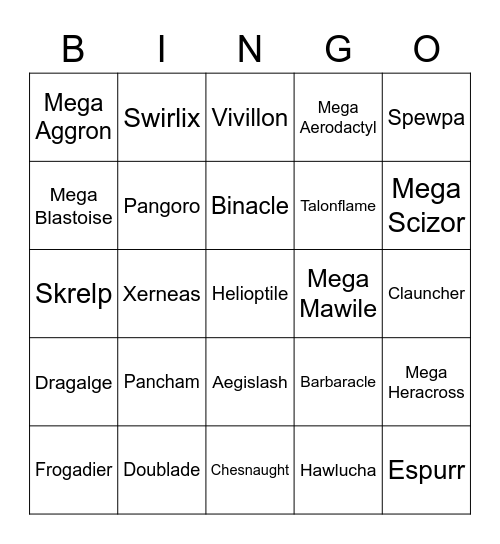 | B | I | N | G | O |
|---|---|---|---|---|
| Mega Aggron | Swirlix | Vivillon | Mega Aerodactyl | Spewpa |
| Mega Blastoise | Pangoro | Binacle | Talonflame | Mega Scizor |
| Skrelp | Xerneas | Helioptile | Mega Mawile | Clauncher |
| Dragalge | Pancham | Aegislash | Barbaracle | Mega Heracross |
| Frogadier | Doublade | Chesnaught | Hawlucha | Espurr |